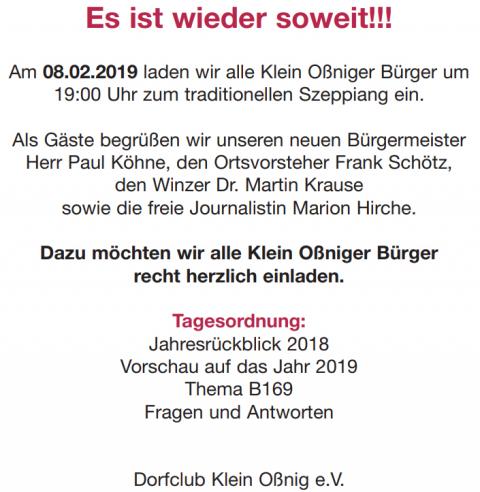 Es ist wieder soweit!!!

Am 08.02.2019 laden wir alle Klein Oßniger Bürger um 19:00 Uhr zum traditionellen Szeppiang ein.

Als Gäste begrüßen wir unseren neuen Bürgermeister Herr Paul Köhne, den Ortsvorsteher Frank Schötz, den Winzer Dr. Martin Krause sowie die freie Journalistin Marion Hirche.

Dazu möchten wir alle Klein Oßniger Bürger recht herzlich einladen.

Tagesordnung:
Jahresrückblick 2018
Vorschau auf das Jahr 2019
Thema B169
Fragen und Antworten

Dorfclub Klein Oßnig e.V.